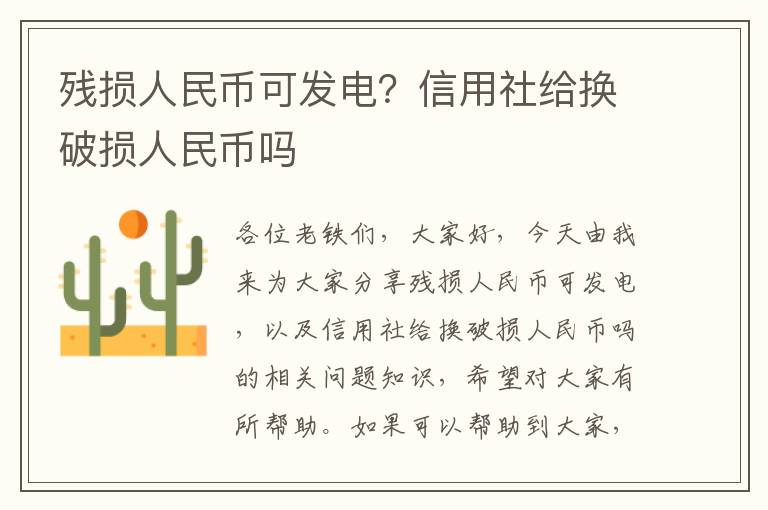 残损人民币可发电？信用社给换破损人民币吗

各位老铁们，大家好，今天由我来为大家分享残损人民币可发电，以及信用社给换破损人民币吗的相关问题知识，希望对大家有所帮助。如果可以帮助到大家，